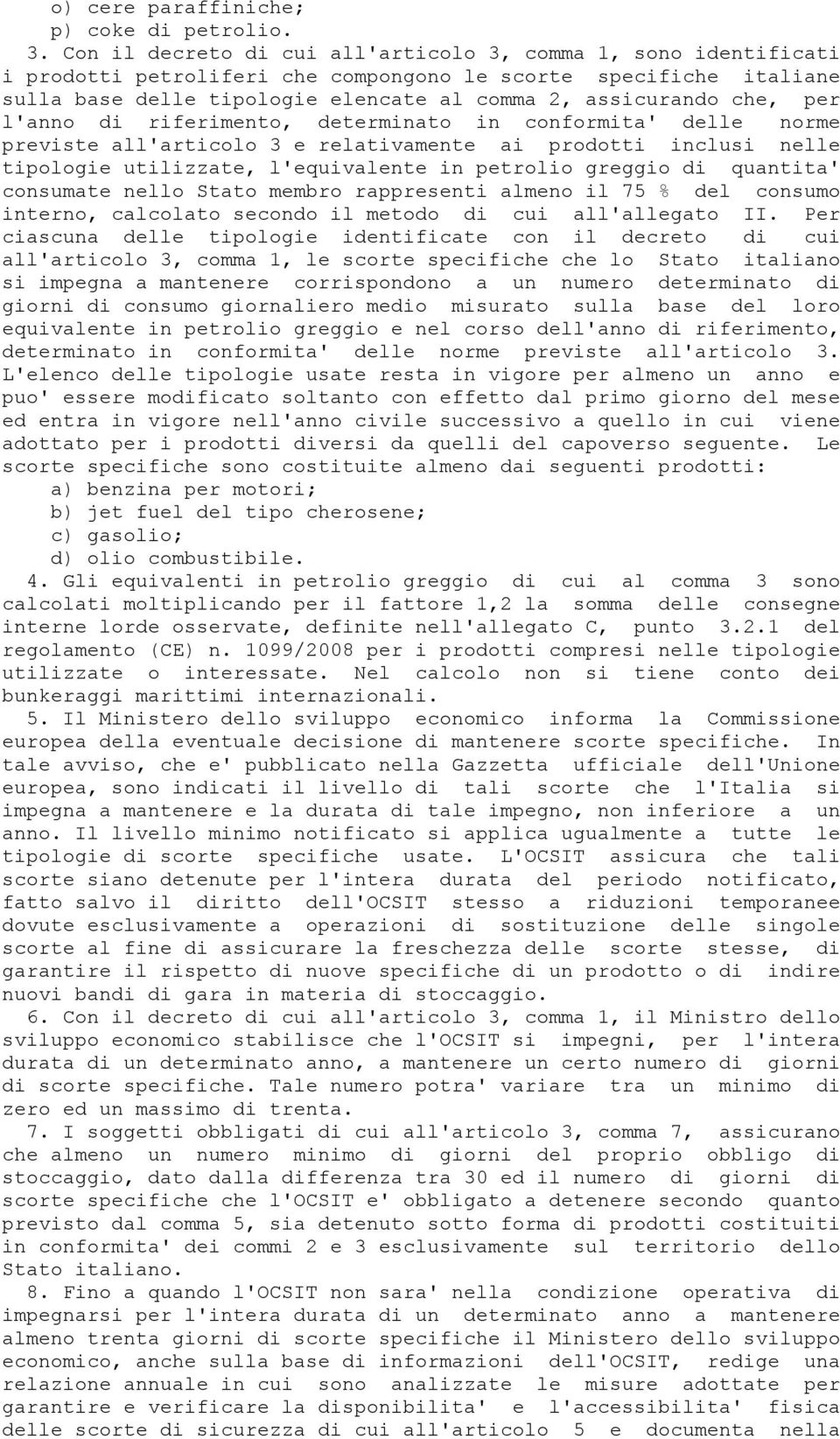 o) cere paraffiniche;
p) coke di petrolio.

3. Con il decreto di cui all'articolo 3, comma 1, sono identificati i prodotti petroliferi che compongono le scorte specifiche italiane sulla base delle tipologie elencate al comma 2, assicurando che, per l'anno di riferimento, determinato in conformita' delle norme previste all'articolo 3 e relativamente ai prodotti inclusi nelle tipologie utilizzate, l'equivalente in petrolio greggio di quantita' consumate nello Stato membro rappresenti almeno il 75 % del consumo interno, calcolato secondo il metodo di cui all'allegato II. Per ciascuna delle tipologie identificate con il decreto di cui all'articolo 3, comma 1, le scorte specifiche che lo Stato italiano si impegna a mantenere corrispondono a un numero determinato di giorni di consumo giornaliero medio misurato sulla base del loro equivalente in petrolio greggio e nel corso dell'anno di riferimento, determinato in conformita' delle norme previste all'articolo 3. L'elenco delle tipologie usate resta in vigore per almeno un anno e puo' essere modificato soltanto con effetto dal primo giorno del mese ed entra in vigore nell'anno civile successivo a quello in cui viene adottato per i prodotti diversi da quelli del capoverso seguente. Le scorte specifiche sono costituite almeno dai seguenti prodotti:
a) benzina per motori;
b) jet fuel del tipo cherosene;
c) gasolio;
d) olio combustibile.

4. Gli equivalenti in petrolio greggio di cui al comma 3 sono calcolati moltiplicando per il fattore 1,2 la somma delle consegne interne lorde osservate, definite nell'allegato C, punto 3.2.1 del regolamento (CE) n. 1099/2008 per i prodotti compresi nelle tipologie utilizzate o interessate. Nel calcolo non si tiene conto dei bunkeraggi marittimi internazionali.

5. Il Ministero dello sviluppo economico informa la Commissione europea della eventuale decisione di mantenere scorte specifiche. In tale avviso, che e' pubblicato nella Gazzetta ufficiale dell'Unione europea, sono indicati il livello di tali scorte che l'Italia si impegna a mantenere e la durata di tale impegno, non inferiore a un anno. Il livello minimo notificato si applica ugualmente a tutte le tipologie di scorte specifiche usate. L'OCSIT assicura che tali scorte siano detenute per l'intera durata del periodo notificato, fatto salvo il diritto dell'OCSIT stesso a riduzioni temporanee dovute esclusivamente a operazioni di sostituzione delle singole scorte al fine di assicurare la freschezza delle scorte stesse, di garantire il rispetto di nuove specifiche di un prodotto o di indire nuovi bandi di gara in materia di stoccaggio.

6. Con il decreto di cui all'articolo 3, comma 1, il Ministro dello sviluppo economico stabilisce che l'OCSIT si impegni, per l'intera durata di un determinato anno, a mantenere un certo numero di giorni di scorte specifiche. Tale numero potra' variare tra un minimo di zero ed un massimo di trenta.

7. I soggetti obbligati di cui all'articolo 3, comma 7, assicurano che almeno un numero minimo di giorni del proprio obbligo di stoccaggio, dato dalla differenza tra 30 ed il numero di giorni di scorte specifiche che l'OCSIT e' obbligato a detenere secondo quanto previsto dal comma 5, sia detenuto sotto forma di prodotti costituiti in conformita' dei commi 2 e 3 esclusivamente sul territorio dello Stato italiano.

8. Fino a quando l'OCSIT non sara' nella condizione operativa di impegnarsi per l'intera durata di un determinato anno a mantenere almeno trenta giorni di scorte specifiche il Ministero dello sviluppo economico, anche sulla base di informazioni dell'OCSIT, redige una relazione annuale in cui sono analizzate le misure adottate per garantire e verificare la disponibilita' e l'accessibilita' fisica delle scorte di sicurezza di cui all'articolo 5 e documenta nella